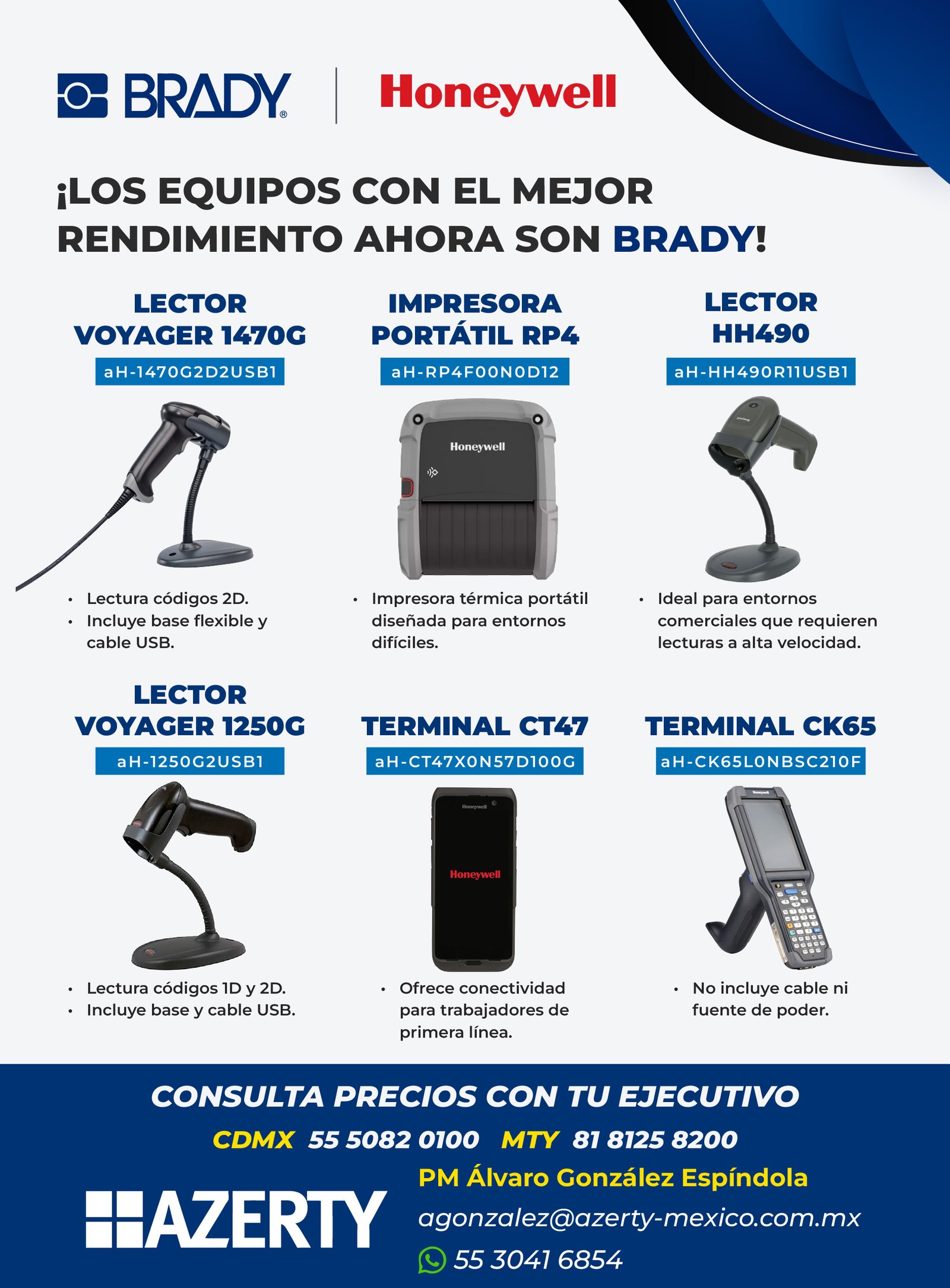 BRADY®

Honeywell

¡LOS EQUIPOS CON EL MEJOR RENDIMIENTO AHORA SON BRADY!

LECTOR
VOYAGER 1470G
aH-1470G2D2USB1

• Lectura códigos 2D.
• Incluye base flexible y cable USB.

IMPRESORA
PORTÁTIL RP4
aH-RP4F00N0D12

Honeywell

• Impresora térmica portátil diseñada para entornos difíciles.

LECTOR
HH490
aH-HH490R11USB1

• Ideal para entornos comerciales que requieren lecturas a alta velocidad.

LECTOR
VOYAGER 1250G
aH-1250G2USB1

• Lectura códigos 1D y 2D.
• Incluye base y cable USB.

TERMINAL CT47
aH-CT47X0N57D100G

Honeywell

Honeywell

• Ofrece conectividad para trabajadores de primera línea.

TERMINAL CK65
aH-CK65L0NBSC210F

• No incluye cable ni fuente de poder.

CONSULTA PRECIOS CON TU EJECUTIVO

CDMX 55 5082 0100 MTY 81 8125 8200

AZERTY

PM Álvaro González Espíndola

agonzalez@azerty-mexico.com.mx

55 3041 6854